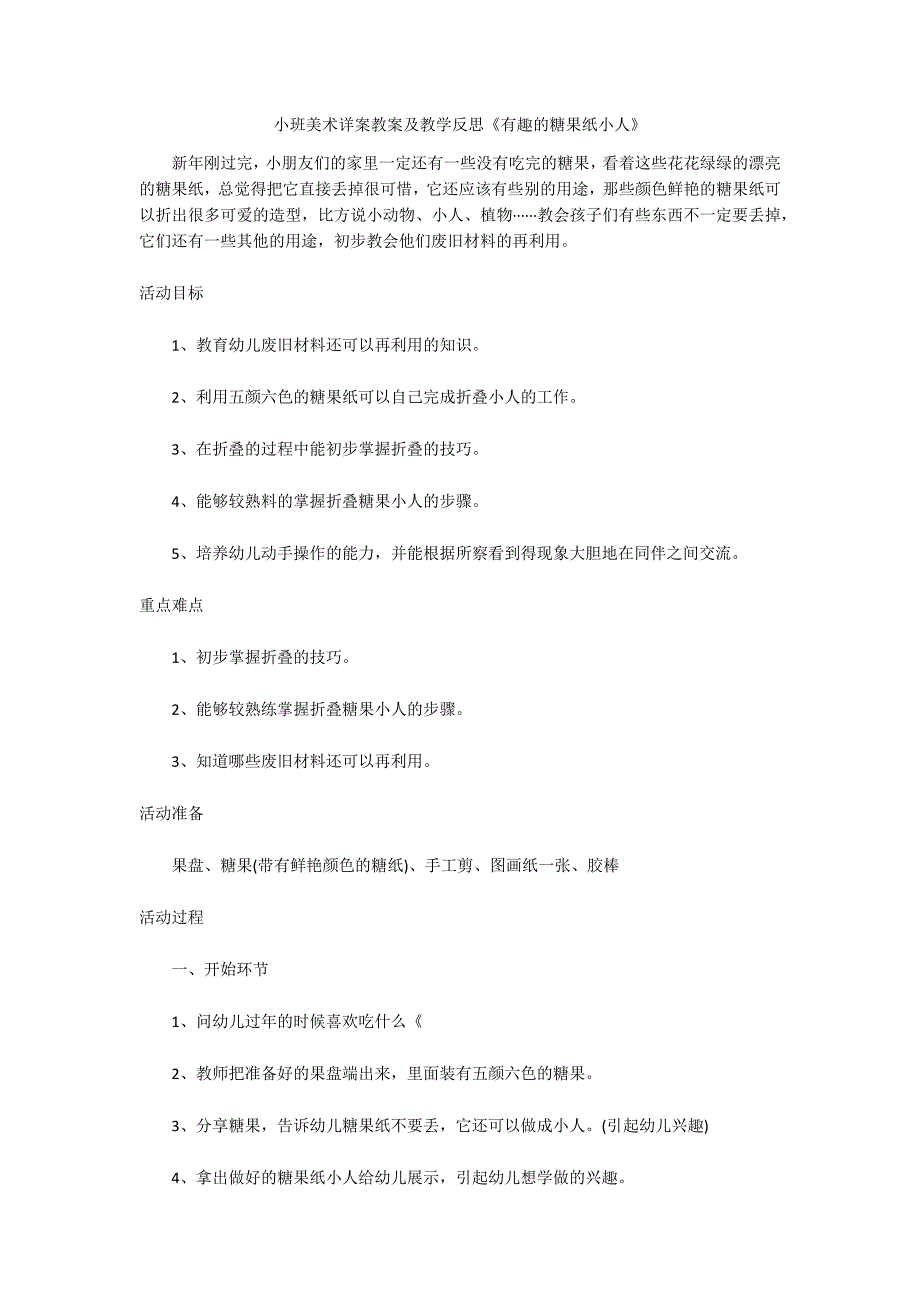 小班美术详案教案及教学反思《有趣的糖果纸小人》

新年刚过完，小朋友们的家里一定还有一些没有吃完的糖果，看着这些花花绿绿的漂亮的糖果纸，总觉得把它直接丢掉很可惜，它还应该有些别的用途，那些颜色鲜艳的糖果纸可以折出很多可爱的造型，比方说小动物、小人、植物……教会孩子们有些东西不一定要丢掉，它们还有一些其他的用途，初步教会他们废旧材料的再利用。

活动目标

1、教育幼儿废旧材料还可以再利用的知识。

2、利用五颜六色的糖果纸可以自己完成折叠小人的工作。

3、在折叠的过程中能初步掌握折叠的技巧。

4、能够较熟料的掌握折叠糖果小人的步骤。

5、培养幼儿动手操作的能力，并能根据所察看到得现象大胆地在同伴之间交流。

重点难点

1、初步掌握折叠的技巧。

2、能够较熟练掌握折叠糖果小人的步骤。

3、知道哪些废旧材料还可以再利用。

活动准备

果盘、糖果(带有鲜艳颜色的糖纸)、手工剪、图画纸一张、胶棒

活动过程

一、开始环节

1、问幼儿过年的时候喜欢吃什么《

2、教师把准备好的果盘端出来，里面装有五颜六色的糖果。

3、分享糖果，告诉幼儿糖果纸不要丢，它还可以做成小人。(引起幼儿兴趣)

4、拿出做好的糖果纸小人给幼儿展示，引起幼儿想学做的兴趣。